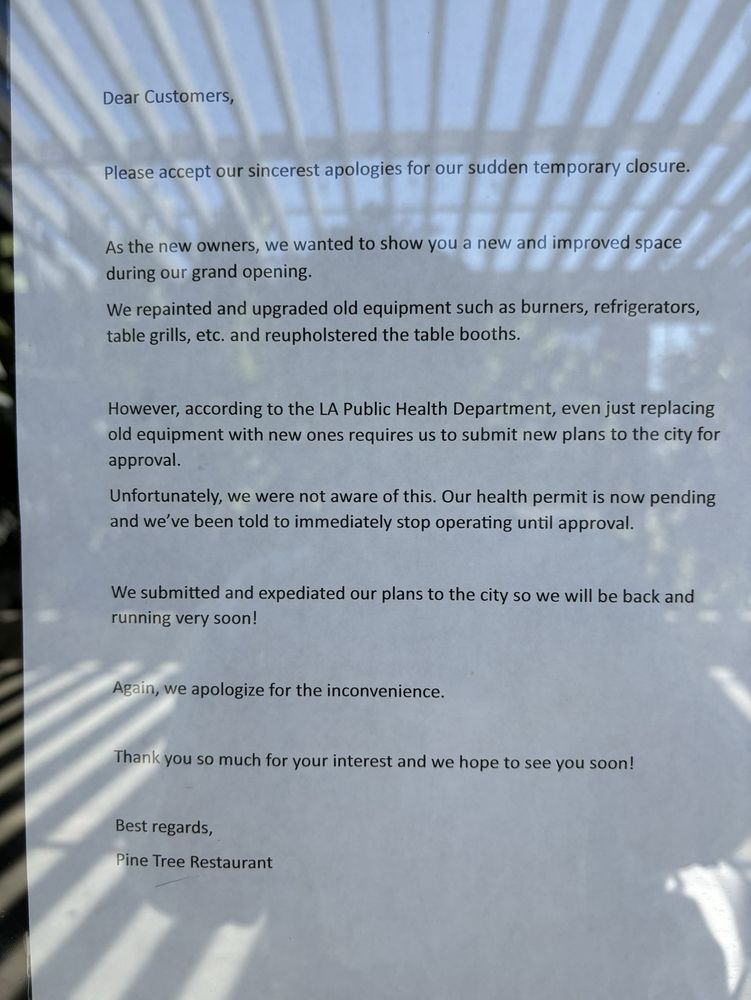 Dear Customers,

Please accept our sincerest apologies for our sudden temporary closure.

As the new owners, we wanted to show you a new and improved space during our grand opening.

We repainted and upgraded old equipment such as burners, refrigerators, table grills, etc. and reupholstered the table booths.

However, according to the LA Public Health Department, even just replacing old equipment with new ones requires us to submit new plans to the city for approval.

Unfortunately, we were not aware of this. Our health permit is now pending and we've been told to immediately stop operating until approval.

We submitted and expediated our plans to the city so we will be back and running very soon!

Again, we apologize for the inconvenience.

Thank you so much for your interest and we hope to see you soon!

Best regards,
Pine Tree Restaurant